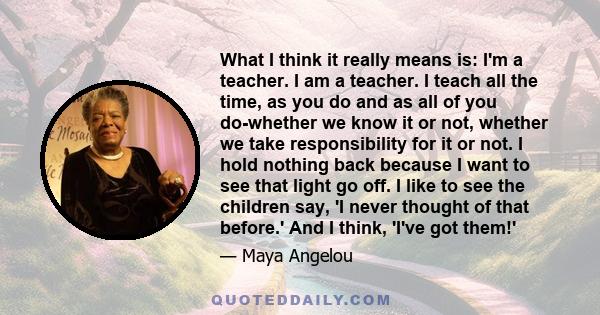 What I think it really means is: I'm a teacher. I am a teacher. I teach all the time, as you do and as all of you do-whether we know it or not, whether we take responsibility for it or not. I hold nothing back because I want to see that light go off. I like to see the children say, 'I never thought of that before.' And I think, 'I've got them!'

— Maya Angelou

QUOTEDDAILY.COM